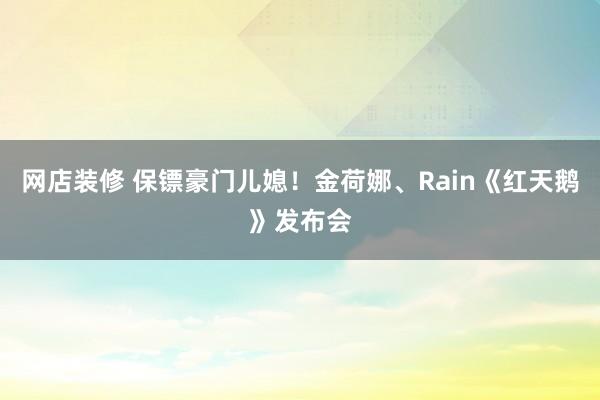 网店装修 保镖豪门儿媳！金荷娜、Rain《红天鹅》发布会